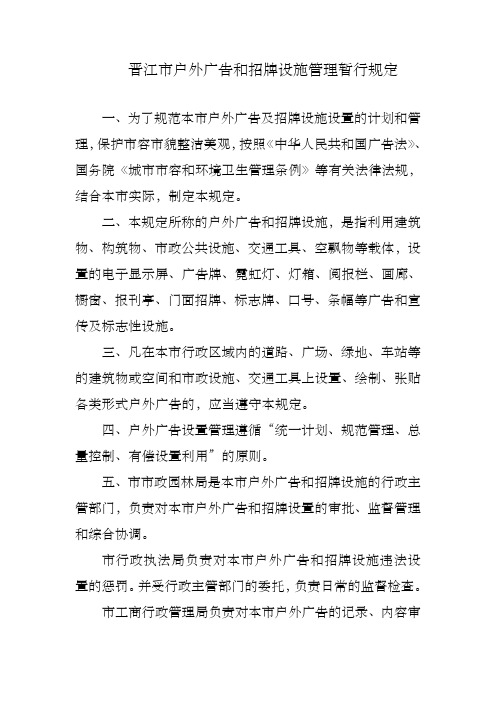 晋江市户外广告和招牌设施管理暂行规定

一、为了规范本市户外广告及招牌设施设置的计划和管理，保护市容市貌整洁美观，按照《中华人民共和国广告法》、国务院《城市市容和环境卫生管理条例》等有关法律法规，结合本市实际，制定本规定。

二、本规定所称的户外广告和招牌设施，是指利用建筑物、构筑物、市政公共设施、交通工具、空飘物等载体，设置的电子显示屏、广告牌、霓虹灯、灯箱、阅报栏、画廊、橱窗、报刊亭、门面招牌、标志牌、口号、条幅等广告和宣传及标志性设施。

三、凡在本市行政区域内的道路、广场、绿地、车站等的建筑物或空间和市政设施、交通工具上设置、绘制、张贴各类形式户外广告的，应当遵守本规定。

四、户外广告设置管理遵循“统一计划、规范管理、总量控制、有偿设置利用”的原则。

五、市市政园林局是本市户外广告和招牌设施的行政主管部门，负责对本市户外广告和招牌设置的审批、监督管理和综合协调。

市行政执法局负责对本市户外广告和招牌设施违法设置的惩罚。并受行政主管部门的委托，负责日常的监督检查。

市工商行政管理局负责对本市户外广告的记录、内容审